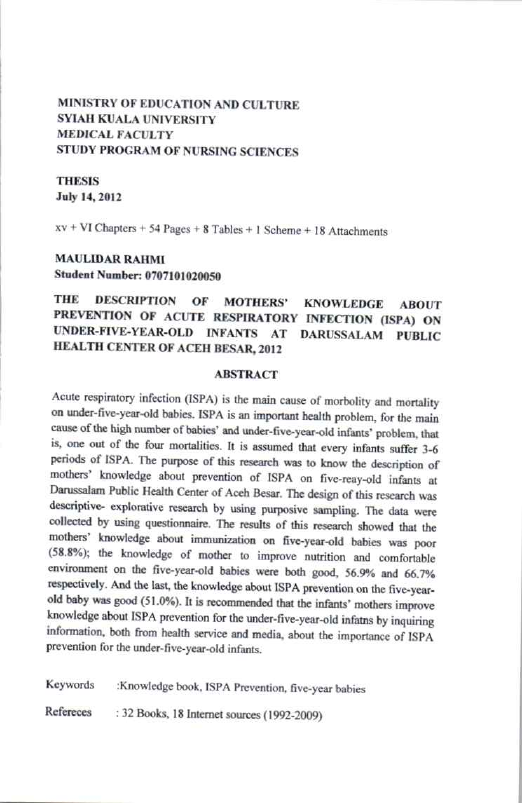 MINISTRY OF EDUCATION AND CULTURE
SYIAH KUALA UNIVERSITY
MEDICAL FACULTY
STUDY PROGRAM OF NURSING SCIENCES

THESIS
July 14, 2012

xv + VI Chapters + 54 Pages + 8 Tables + 1 Scheme + 18 Attachments

MAULIDAR RAHMI
Student Number: 0707101020050

THE DESCRIPTION OF MOTHERS' KNOWLEDGE ABOUT PREVENTION OF ACUTE RESPIRATORY INFECTION (ISPA) ON UNDER-FIVE-YEAR-OLD INFANTS AT DARUSSALAM PUBLIC HEALTH CENTER OF ACEH BESAR, 2012

ABSTRACT

Acute respiratory infection (ISPA) is the main cause of morbolity and mortality on under-five-year-old babies. ISPA is an important health problem, for the main cause of the high number of babies' and under-five-year-old infants' problem, that is, one out of the four mortalities. It is assumed that every infants suffer 3-6 periods of ISPA. The purpose of this research was to know the description of mothers' knowledge about prevention of ISPA on five-reay-old infants at Darussalam Public Health Center of Aceh Besar. The design of this research was descriptive- explorative research by using purposive sampling. The data were collected by using questionnaire. The results of this research showed that the mothers' knowledge about immunization on five-year-old babies was poor (58.8%); the knowledge of mother to improve nutrition and comfortable environment on the five-year-old babies were both good, 56.9% and 66.7% respectively. And the last, the knowledge about ISPA prevention on the five-year-old baby was good (51.0%). It is recommended that the infants' mothers improve knowledge about ISPA prevention for the under-five-year-old infatns by inquiring information, both from health service and media, about the importance of ISPA prevention for the under-five-year-old infants.

Keywords :Knowledge book, ISPA Prevention, five-year babies

Refereces : 32 Books, 18 Internet sources (1992-2009)